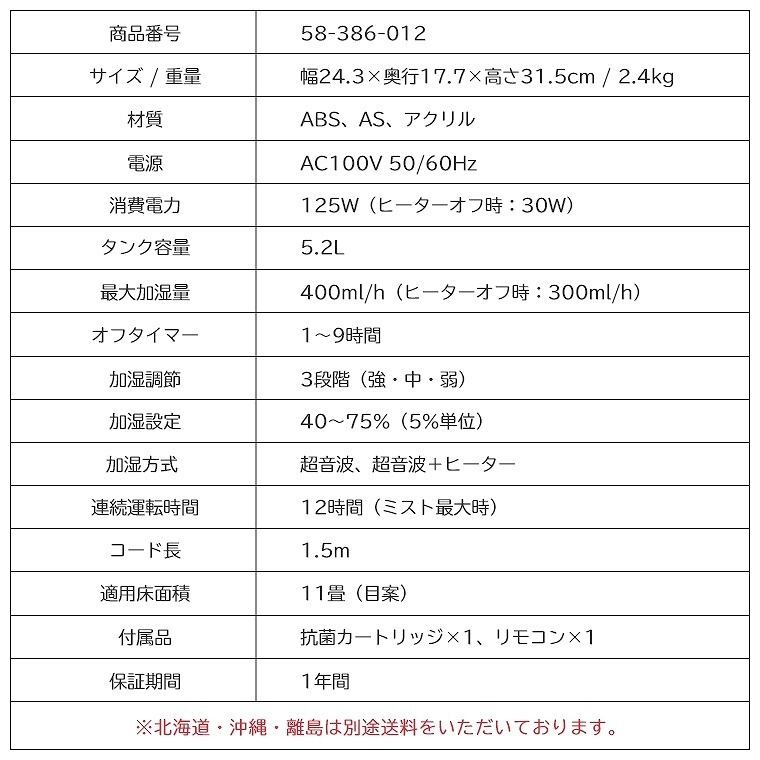 | 商品番号 | 58-386-012 |
|---|---|
| サイズ / 重量 | 幅24.3×奥行17.7×高さ31.5cm / 2.4kg |
| 材質 | ABS、AS、アクリル |
| 電源 | AC100V 50/60Hz |
| 消費電力 | 125W（ヒーターオフ時：30W） |
| タンク容量 | 5.2L |
| 最大加湿量 | 400ml/h（ヒーターオフ時：300ml/h） |
| オフタイマー | 1～9時間 |
| 加湿調節 | 3段階（強・中・弱） |
| 加湿設定 | 40～75%（5%単位） |
| 加湿方式 | 超音波、超音波+ヒーター |
| 連続運転時間 | 12時間（ミスト最大時） |
| コード長 | 1.5m |
| 適用床面積 | 11畳（目案） |
| 付属品 | 抗菌カートリッジ×1、リモコン×1 |
| 保証期間 | 1年間 |

※北海道・沖縄・離島は別途送料をいただいております。